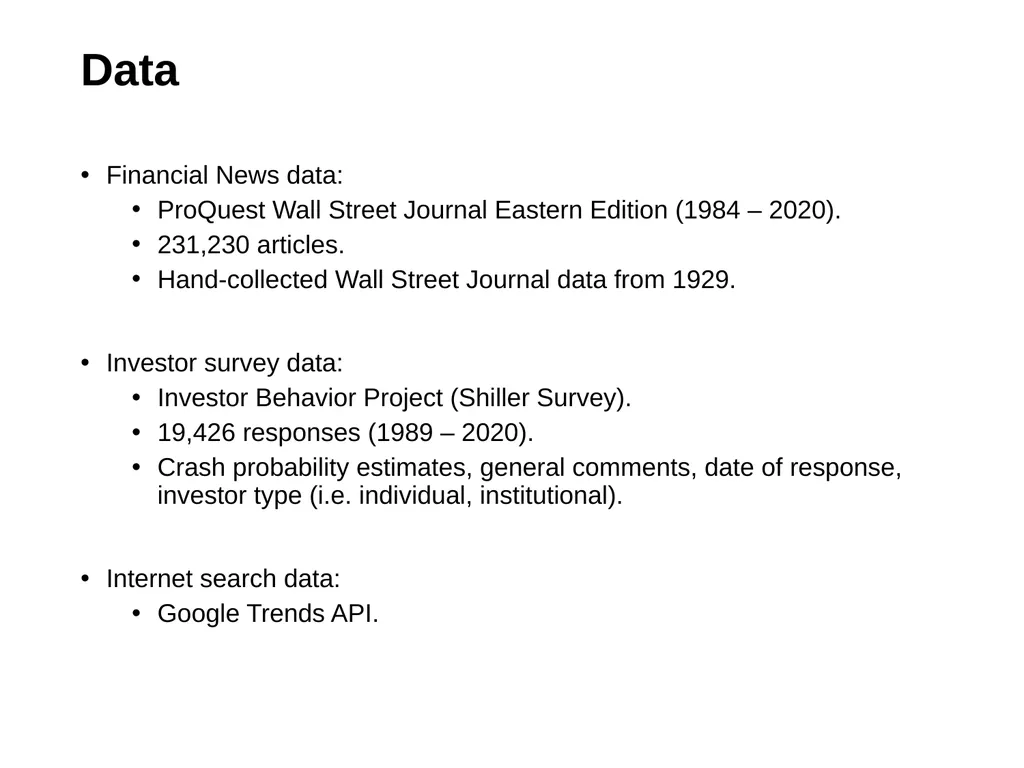 Data

• Financial News data:
  • ProQuest Wall Street Journal Eastern Edition (1984 – 2020).
  • 231,230 articles.
  • Hand-collected Wall Street Journal data from 1929.

• Investor survey data:
  • Investor Behavior Project (Shiller Survey).
  • 19,426 responses (1989 – 2020).
  • Crash probability estimates, general comments, date of response, investor type (i.e. individual, institutional).

• Internet search data:
  • Google Trends API.